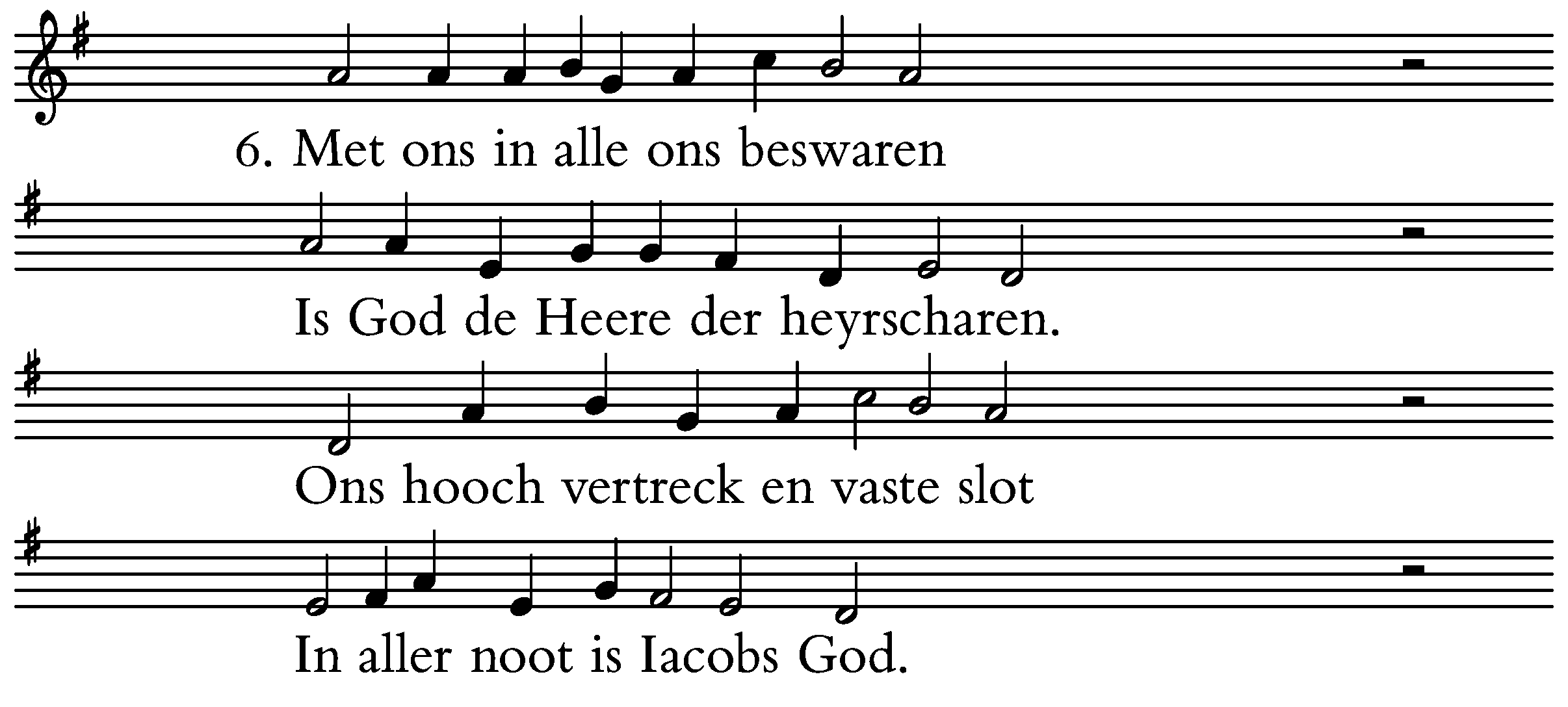 6. Met ons in alle ons beswaren

Is God de Heere der heyrscharen.

Ons hooch vertreck en vaste slot

In aller noot is Iacobs God.